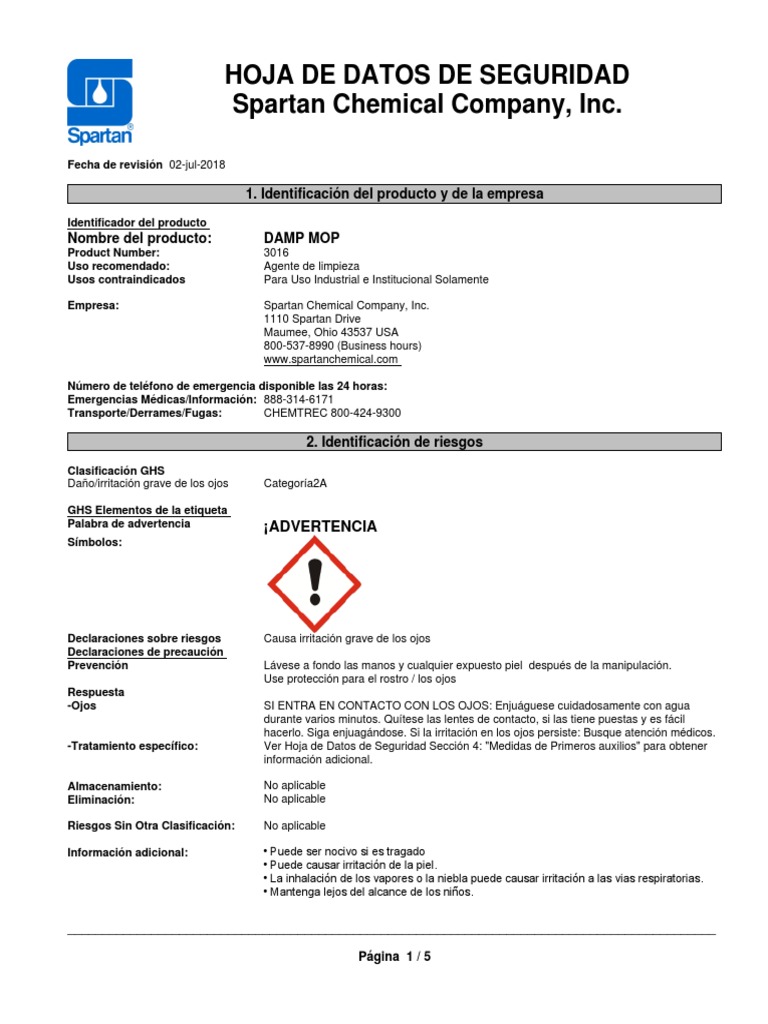 Spartan

HOJA DE DATOS DE SEGURIDAD
Spartan Chemical Company, Inc.

Fecha de revisión 02-jul-2018

1. Identificación del producto y de la empresa

Identificador del producto
Nombre del producto: DAMP MOP
Product Number: 3016
Uso recomendado: Agente de limpieza
Usos contraindicados Para Uso Industrial e Institucional Solamente

Empresa: Spartan Chemical Company, Inc.
1110 Spartan Drive
Maumee, Ohio 43537 USA
800-537-8990 (Business hours)
www.spartanchemical.com

Número de teléfono de emergencia disponible las 24 horas:
Emergencias Médicas/Información: 888-314-6171
Transporte/Derrames/Fugas: CHEMTREC 800-424-9300

2. Identificación de riesgos

Clasificación GHS
Daño/irritación grave de los ojos Categoría2A

GHS Elementos de la etiqueta
Palabra de advertencia ¡ADVERTENCIA
Símbolos:

Declaraciones sobre riesgos Causa irritación grave de los ojos
Declaraciones de precaución
Prevención Lávese a fondo las manos y cualquier expuesto piel después de la manipulación.
Use protección para el rostro / los ojos

Respuesta
-Ojos SI ENTRA EN CONTACTO CON LOS OJOS: Enjuáguese cuidadosamente con agua durante varios minutos. Quítese las lentes de contacto, si las tiene puestas y es fácil hacerlo. Siga enjuagándose. Si la irritación en los ojos persiste: Busque atención médicos.
-Tratamiento específico: Ver Hoja de Datos de Seguridad Sección 4: "Medidas de Primeros auxilios" para obtener información adicional.

Almacenamiento: No aplicable
Eliminación: No aplicable

Riesgos Sin Otra Clasificación: No aplicable

Información adicional:
• Puede ser nocivo si es tragado
• Puede causar irritación de la piel.
• La inhalación de los vapores o la niebla puede causar irritación a las vias respiratorias.
• Mantenga lejos del alcance de los niños.

Página 1 / 5